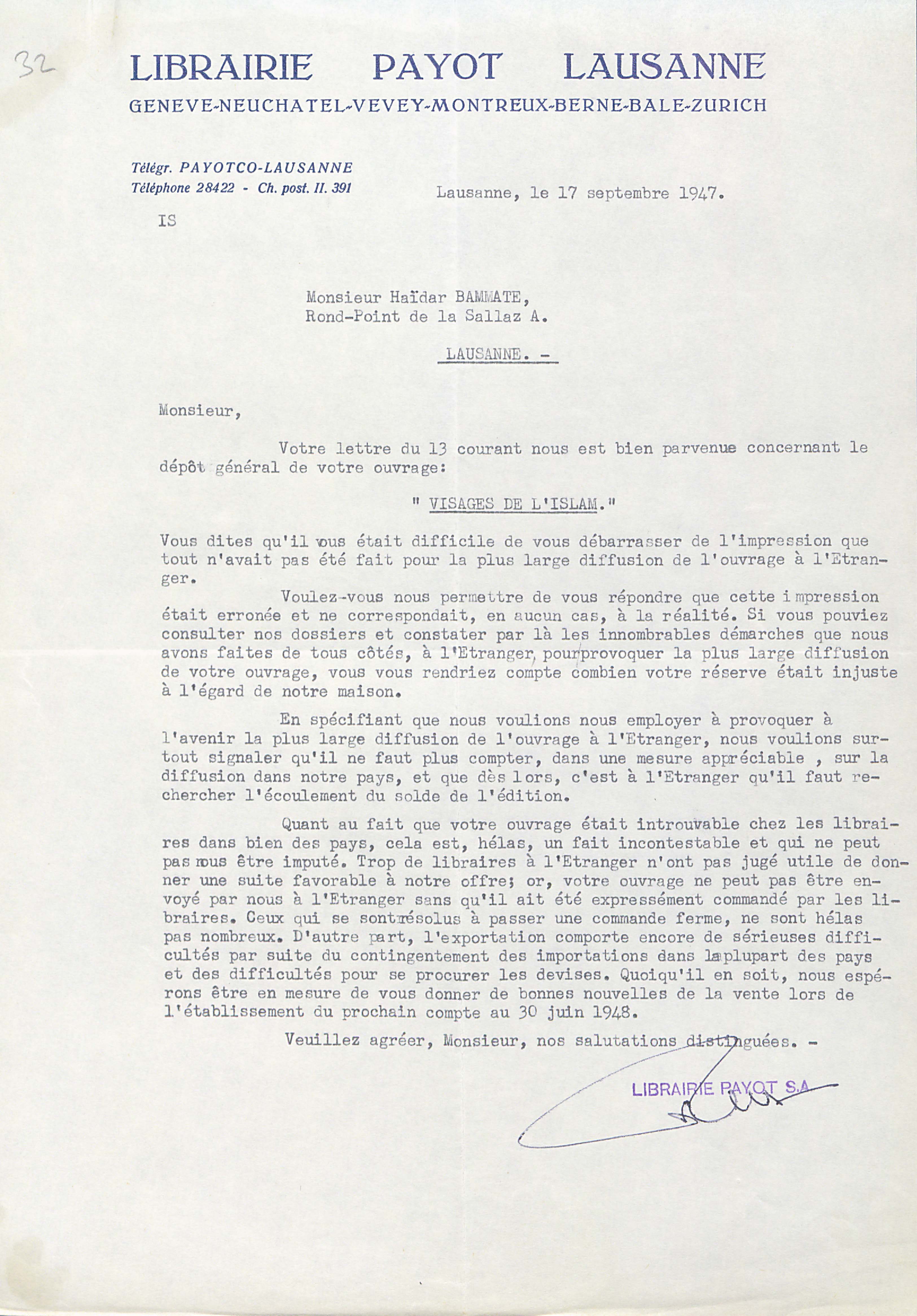 32

LIBRAIRIE PAYOT LAUSANNE
GENEVE-NEUCHATEL-VEVEY-MONTREUX-BERNE-BALE-ZURICH

Télégr. PAYOTCO-LAUSANNE
Téléphone 28422 - Ch. post. II. 391

Lausanne, le 17 septembre 1947.

IS

Monsieur Haïdar BAMMATE,
Rond-Point de la Sallaz A.

LAUSANNE. -

Monsieur,

Votre lettre du 13 courant nous est bien parvenue concernant le dépôt général de votre ouvrage:

" VISAGES DE L'ISLAM."

Vous dites qu'il vous était difficile de vous débarrasser de l'impression que tout n'avait pas été fait pour la plus large diffusion de l'ouvrage à l'Etranger.

Voulez-vous nous permettre de vous répondre que cette impression était erronée et ne correspondait, en aucun cas, à la réalité. Si vous pouviez consulter nos dossiers et constater par là les innombrables démarches que nous avons faites de tous côtés, à l'Etranger, pourprovoquer la plus large diffusion de votre ouvrage, vous vous rendriez compte combien votre réserve était injuste à l'égard de notre maison.

En spécifiant que nous voulions nous employer à provoquer à l'avenir la plus large diffusion de l'ouvrage à l'Etranger, nous voulions surtout signaler qu'il ne faut plus compter, dans une mesure appréciable , sur la diffusion dans notre pays, et que dès lors, c'est à l'Etranger qu'il faut rechercher l'écoulement du solde de l'édition.

Quant au fait que votre ouvrage était introuvable chez les libraires dans bien des pays, cela est, hélas, un fait incontestable et qui ne peut pas nous être imputé. Trop de libraires à l'Etranger n'ont pas jugé utile de donner une suite favorable à notre offre; or, votre ouvrage ne peut pas être envoyé par nous à l'Etranger sans qu'il ait été expressément commandé par les libraires. Ceux qui se sontrésolus à passer une commande ferme, ne sont hélas pas nombreux. D'autre part, l'exportation comporte encore de sérieuses difficultés par suite du contingentement des importations dans laplupart des pays et des difficultés pour se procurer les devises. Quoiqu'il en soit, nous espérons être en mesure de vous donner de bonnes nouvelles de la vente lors de l'établissement du prochain compte au 30 juin 1948.

Veuillez agréer, Monsieur, nos salutations distinguées. -

LIBRAIRIE PAYOT S.A.